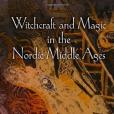 Witchcraft and Magic in the Nordic Middle Ages